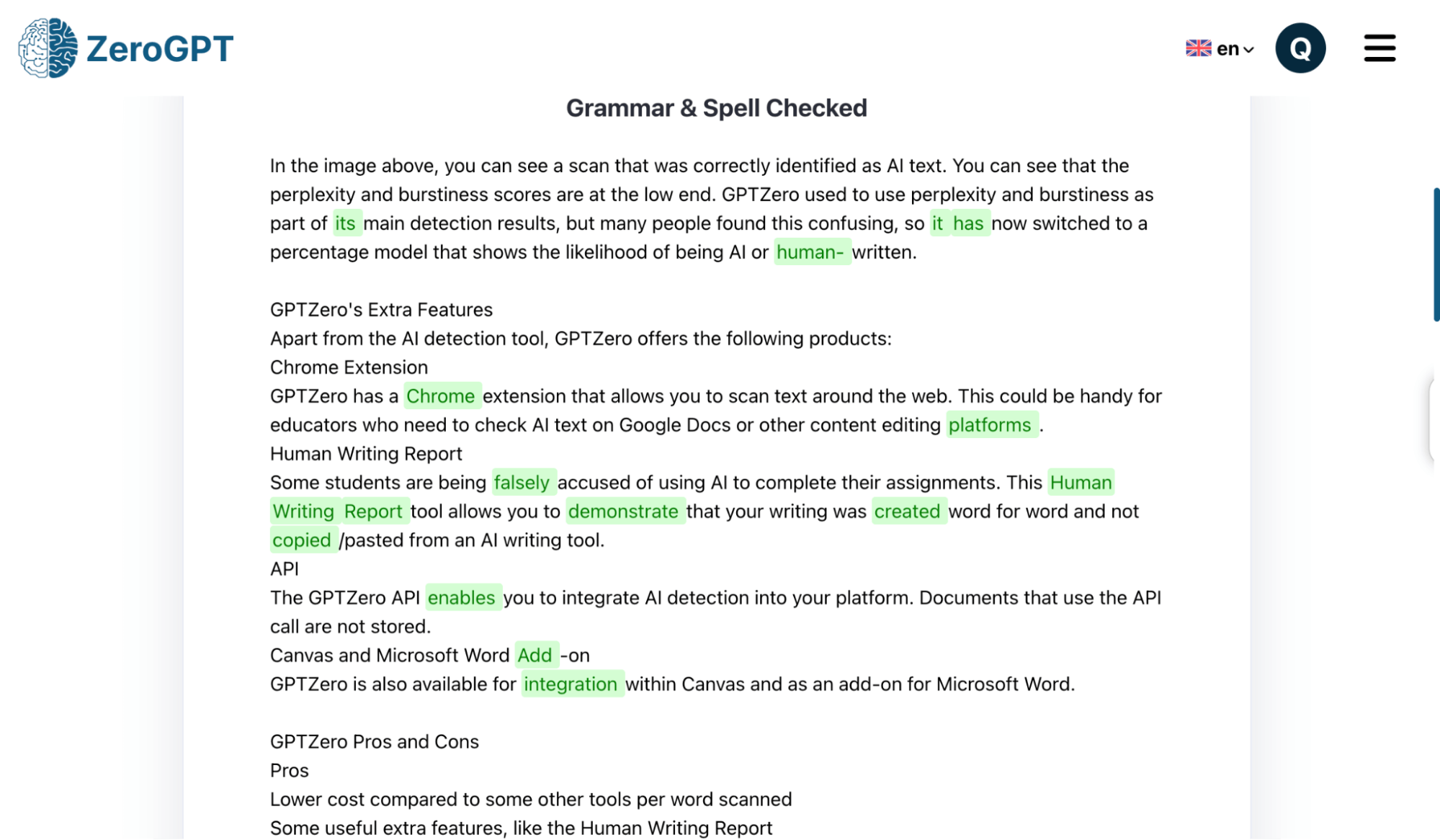 ZeroGPT

en

Q

Grammar & Spell Checked

In the image above, you can see a scan that was correctly identified as AI text. You can see that the perplexity and burstiness scores are at the low end. GPTZero used to use perplexity and burstiness as part of its main detection results, but many people found this confusing, so it has now switched to a percentage model that shows the likelihood of being AI or human- written.

GPTZero's Extra Features
Apart from the AI detection tool, GPTZero offers the following products:
Chrome Extension
GPTZero has a Chrome extension that allows you to scan text around the web. This could be handy for educators who need to check AI text on Google Docs or other content editing platforms .
Human Writing Report
Some students are being falsely accused of using AI to complete their assignments. This Human Writing Report tool allows you to demonstrate that your writing was created word for word and not copied /pasted from an AI writing tool.
API
The GPTZero API enables you to integrate AI detection into your platform. Documents that use the API call are not stored.
Canvas and Microsoft Word Add -on
GPTZero is also available for integration within Canvas and as an add-on for Microsoft Word.

GPTZero Pros and Cons
Pros
Lower cost compared to some other tools per word scanned
Some useful extra features, like the Human Writing Report